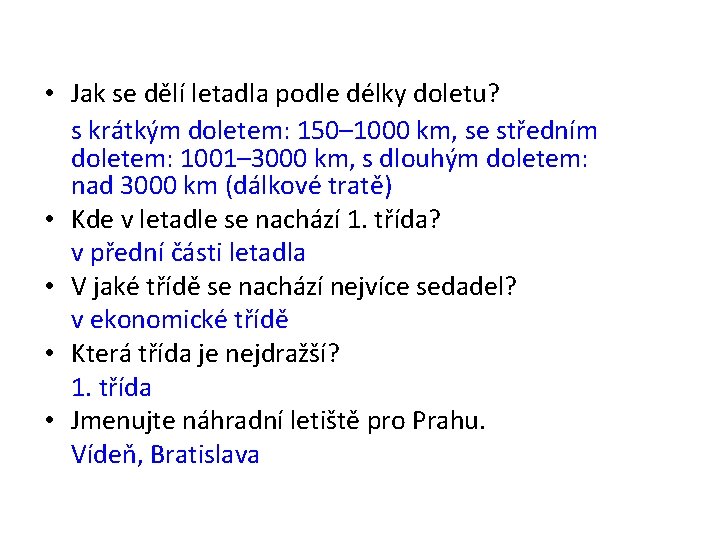 • Jak se dělí letadla podle délky doletu?

s krátkým doletem: 150–1000 km, se středním doletem: 1001–3000 km, s dlouhým doletem: nad 3000 km (dálkové tratě)

• Kde v letadle se nachází 1. třída?

v přední části letadla

• V jaké třídě se nachází nejvíce sedadel?

v ekonomické třídě

• Která třída je nejdražší?

1. třída

• Jmenujte náhradní letiště pro Prahu.

Vídeň, Bratislava